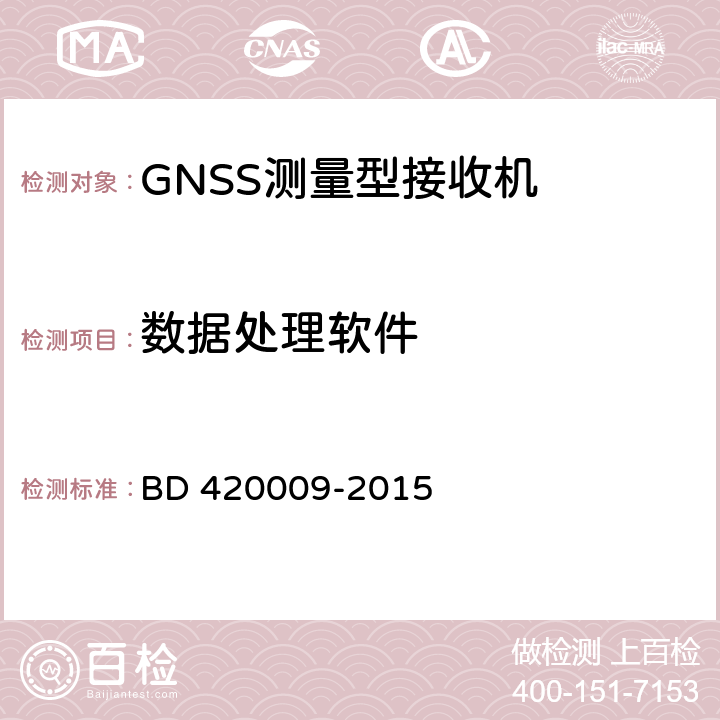 MA CNAS AC ilac-MRA

检测对象：GNSS测量型接收机

检测项目：数据处理软件

检测标准：BD 420009-2015

百检
Baijiantest.com

做检测 上百检
400-151-7153